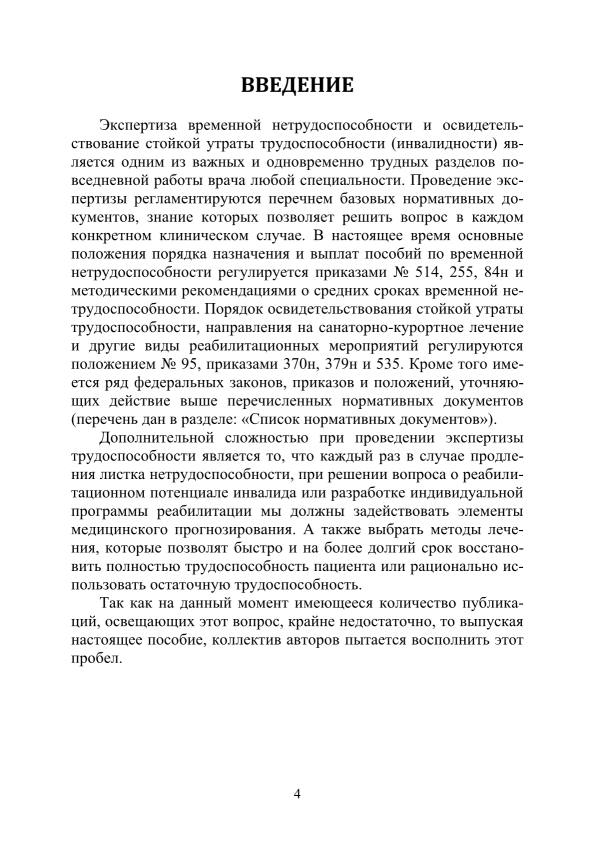 ВВЕДЕНИЕ

Экспертиза временной нетрудоспособности и освидетельствование стойкой утраты трудоспособности (инвалидности) является одним из важных и одновременно трудных разделов повседневной работы врача любой специальности. Проведение экспертизы регламентируются перечнем базовых нормативных документов, знание которых позволяет решить вопрос в каждом конкретном клиническом случае. В настоящее время основные положения порядка назначения и выплат пособий по временной нетрудоспособности регулируется приказами № 514, 255, 84н и методическими рекомендациями о средних сроках временной нетрудоспособности. Порядок освидетельствования стойкой утраты трудоспособности, направления на санаторно-курортное лечение и другие виды реабилитационных мероприятий регулируются положением № 95, приказами 370н, 379н и 535. Кроме того имеется ряд федеральных законов, приказов и положений, уточняющих действие выше перечисленных нормативных документов (перечень дан в разделе: «Список нормативных документов»).

Дополнительной сложностью при проведении экспертизы трудоспособности является то, что каждый раз в случае продления листка нетрудоспособности, при решении вопроса о реабилитационном потенциале инвалида или разработке индивидуальной программы реабилитации мы должны задействовать элементы медицинского прогнозирования. А также выбрать методы лечения, которые позволят быстро и на более долгий срок восстановить полностью трудоспособность пациента или рационально использовать остаточную трудоспособность.

Так как на данный момент имеющееся количество публикаций, освещающих этот вопрос, крайне недостаточно, то выпуская настоящее пособие, коллектив авторов пытается восполнить этот пробел.

4